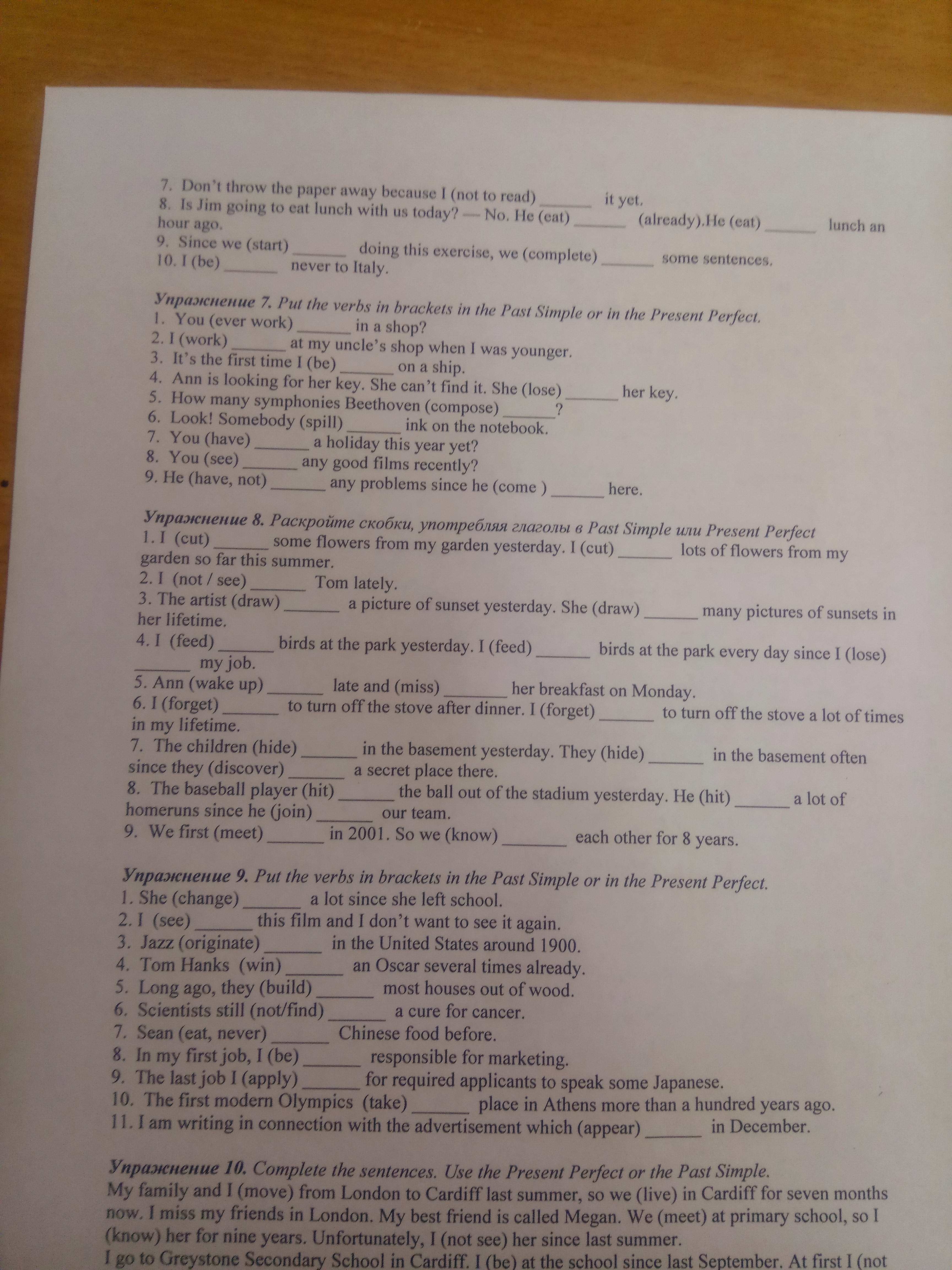 7. Don't throw the paper away because I (not to read) ______ it yet.
8. Is Jim going to eat lunch with us today? — No. He (eat) ______ (already).He (eat) ______ lunch an hour ago.
9. Since we (start) ______ doing this exercise, we (complete) ______ some sentences.
10. I (be) ______ never to Italy.

Упражнение 7. Put the verbs in brackets in the Past Simple or in the Present Perfect.
1. You (ever work) ______ in a shop?
2. I (work) ______ at my uncle's shop when I was younger.
3. It's the first time I (be) ______ on a ship.
4. Ann is looking for her key. She can't find it. She (lose) ______ her key.
5. How many symphonies Beethoven (compose) ______?
6. Look! Somebody (spill) ______ ink on the notebook.
7. You (have) ______ a holiday this year yet?
8. You (see) ______ any good films recently?
9. He (have, not) ______ any problems since he (come ) ______ here.

Упражнение 8. Раскройте скобки, употребляя глаголы в Past Simple или Present Perfect
1. I (cut) ______ some flowers from my garden yesterday. I (cut) ______ lots of flowers from my garden so far this summer.
2. I (not / see) ______ Tom lately.
3. The artist (draw) ______ a picture of sunset yesterday. She (draw) ______ many pictures of sunsets in her lifetime.
4. I (feed) ______ birds at the park yesterday. I (feed) ______ birds at the park every day since I (lose) ______ my job.
5. Ann (wake up) ______ late and (miss) ______ her breakfast on Monday.
6. I (forget) ______ to turn off the stove after dinner. I (forget) ______ to turn off the stove a lot of times in my lifetime.
7. The children (hide) ______ in the basement yesterday. They (hide) ______ in the basement often since they (discover) ______ a secret place there.
8. The baseball player (hit) ______ the ball out of the stadium yesterday. He (hit) ______ a lot of homeruns since he (join) ______ our team.
9. We first (meet) ______ in 2001. So we (know) ______ each other for 8 years.

Упражнение 9. Put the verbs in brackets in the Past Simple or in the Present Perfect.
1. She (change) ______ a lot since she left school.
2. I (see) ______ this film and I don't want to see it again.
3. Jazz (originate) ______ in the United States around 1900.
4. Tom Hanks (win) ______ an Oscar several times already.
5. Long ago, they (build) ______ most houses out of wood.
6. Scientists still (not/find) ______ a cure for cancer.
7. Sean (eat, never) ______ Chinese food before.
8. In my first job, I (be) ______ responsible for marketing.
9. The last job I (apply) ______ for required applicants to speak some Japanese.
10. The first modern Olympics (take) ______ place in Athens more than a hundred years ago.
11. I am writing in connection with the advertisement which (appear) ______ in December.

Упражнение 10. Complete the sentences. Use the Present Perfect or the Past Simple.
My family and I (move) from London to Cardiff last summer, so we (live) in Cardiff for seven months now. I miss my friends in London. My best friend is called Megan. We (meet) at primary school, so I (know) her for nine years. Unfortunately, I (not see) her since last summer.
I go to Greystone Secondary School in Cardiff. I (be) at the school since last September. At first I (not